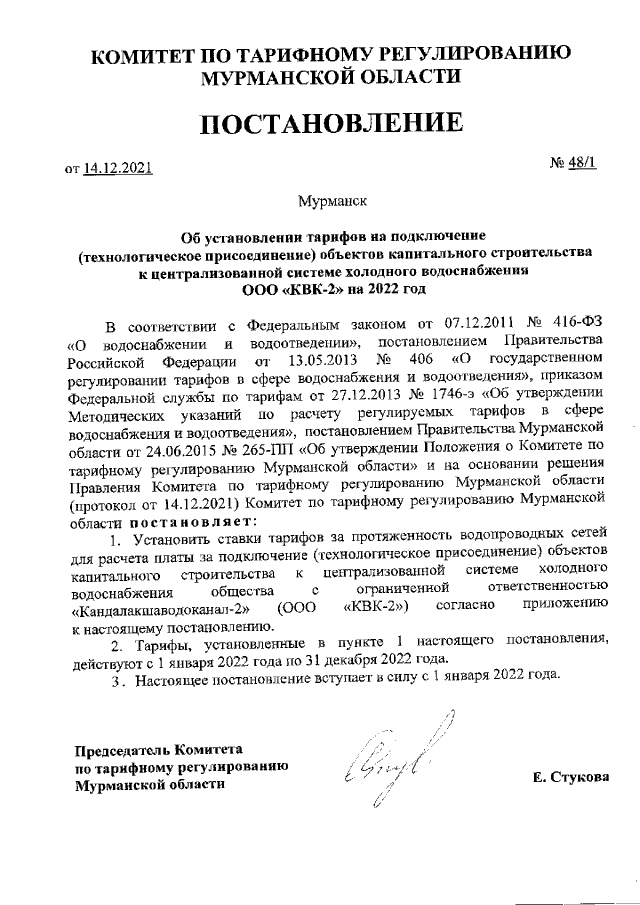 КОМИТЕТ ПО ТАРИФНОМУ РЕГУЛИРОВАНИЮ МУРМАНСКОЙ ОБЛАСТИ

ПОСТАНОВЛЕНИЕ

от 14.12.2021

№ 48/1

Мурманск

Об установлении тарифов на подключение (технологическое присоединение) объектов капитального строительства к централизованной системе холодного водоснабжения ООО «КВК-2» на 2022 год

В соответствии с Федеральным законом от 07.12.2011 № 416-ФЗ «О водоснабжении и водоотведении», постановлением Правительства Российской Федерации от 13.05.2013 № 406 «О государственном регулировании тарифов в сфере водоснабжения и водоотведения», приказом Федеральной службы по тарифам от 27.12.2013 № 1746-э «Об утверждении Методических указаний по расчету регулируемых тарифов в сфере водоснабжения и водоотведения», постановлением Правительства Мурманской области от 24.06.2015 № 265-ПП «Об утверждении Положения о Комитете по тарифному регулированию Мурманской области» и на основании решения Правления Комитета по тарифному регулированию Мурманской области (протокол от 14.12.2021) Комитет по тарифному регулированию Мурманской области постановляет:

1. Установить ставки тарифов за протяженность водопроводных сетей для расчета платы за подключение (технологическое присоединение) объектов капитального строительства к централизованной системе холодного водоснабжения общества с ограниченной ответственностью «Кандалакшаводоканал-2» (ООО «КВК-2») согласно приложению к настоящему постановлению.

2. Тарифы, установленные в пункте 1 настоящего постановления, действуют с 1 января 2022 года по 31 декабря 2022 года.

3. Настоящее постановление вступает в силу с 1 января 2022 года.

Председатель Комитета по тарифному регулированию Мурманской области

Е. Стукова